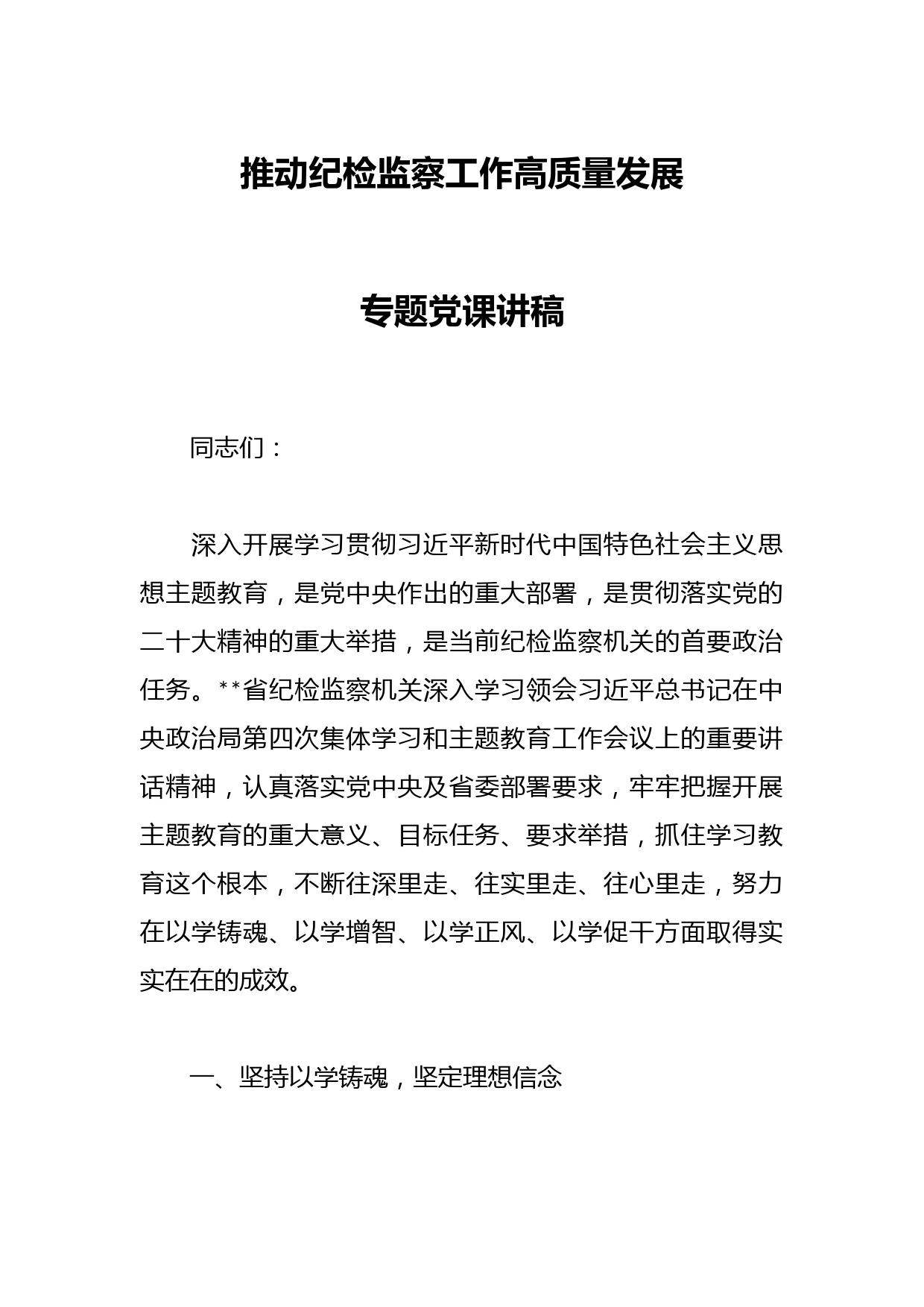 推动纪检监察工作高质量发展

专题党课讲稿

同志们：

深入开展学习贯彻习近平新时代中国特色社会主义思想主题教育，是党中央作出的重大部署，是贯彻落实党的二十大精神的重大举措，是当前纪检监察机关的首要政治任务。**省纪检监察机关深入学习领会习近平总书记在中央政治局第四次集体学习和主题教育工作会议上的重要讲话精神，认真落实党中央及省委部署要求，牢牢把握开展主题教育的重大意义、目标任务、要求举措，抓住学习教育这个根本，不断往深里走、往实里走、往心里走，努力在以学铸魂、以学增智、以学正风、以学促干方面取得实实在在的成效。

一、坚持以学铸魂，坚定理想信念